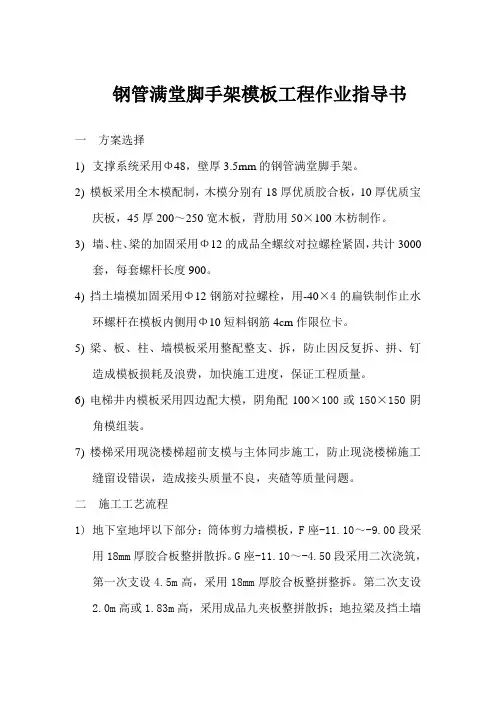 钢管满堂脚手架模板工程作业指导书

一　方案选择

1) 支撑系统采用Φ48，壁厚 3.5mm 的钢管满堂脚手架。

2) 模板采用全木模配制，木模分别有 18 厚优质胶合板，10 厚优质宝庆板，45 厚 200～250 宽木板，背肋用 50×100 木枋制作。

3) 墙、柱、梁的加固采用Φ12 的成品全螺纹对拉螺栓紧固，共计 3000 套，每套螺杆长度 900。

4) 挡土墙模加固采用Φ12 钢筋对拉螺栓，用-40×4 的扁铁制作止水环螺杆在模板内侧用Φ10 短料钢筋 4cm 作限位卡。

5) 梁、板、柱、墙模板采用整配整支、拆，防止因反复拆、拼、钉造成模板损耗及浪费，加快施工进度，保证工程质量。

6) 电梯井内模板采用四边配大模，阴角配 100×100 或 150×150 阴角模组装。

7) 楼梯采用现浇楼梯超前支模与主体同步施工，防止现浇楼梯施工缝留设错误，造成接头质量不良，夹碴等质量问题。

二　施工工艺流程

1) 地下室地坪以下部分：筒体剪力墙模板，F 座-11.10～-9.00 段采用 18mm 厚胶合板整拼散拆。G 座-11.10～-4.50 段采用二次浇筑，第一次支设 4.5m 高，采用 18mm 厚胶合板整拼整拆。第二次支设 2.0m 高或 1.83m 高，采用成品九夹板整拼散拆；地拉梁及挡土墙